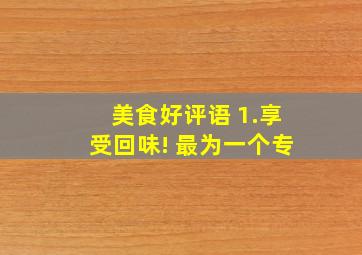 美食好评语 1.享受回味! 最为一个专